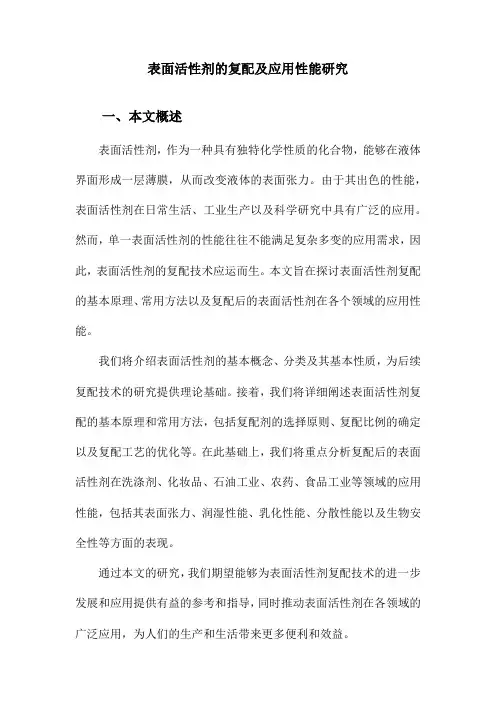 表面活性剂的复配及应用性能研究

一、本文概述

表面活性剂，作为一种具有独特化学性质的化合物，能够在液体界面形成一层薄膜，从而改变液体的表面张力。由于其出色的性能，表面活性剂在日常生活、工业生产以及科学研究中具有广泛的应用。然而，单一表面活性剂的性能往往不能满足复杂多变的应用需求，因此，表面活性剂的复配技术应运而生。本文旨在探讨表面活性剂复配的基本原理、常用方法以及复配后的表面活性剂在各个领域的应用性能。

我们将介绍表面活性剂的基本概念、分类及其基本性质，为后续复配技术的研究提供理论基础。接着，我们将详细阐述表面活性剂复配的基本原理和常用方法，包括复配剂的选择原则、复配比例的确定以及复配工艺的优化等。在此基础上，我们将重点分析复配后的表面活性剂在洗涤剂、化妆品、石油工业、农药、食品工业等领域的应用性能，包括其表面张力、润湿性能、乳化性能、分散性能以及生物安全性等方面的表现。

通过本文的研究，我们期望能够为表面活性剂复配技术的进一步发展和应用提供有益的参考和指导，同时推动表面活性剂在各领域的广泛应用，为人们的生产和生活带来更多便利和效益。